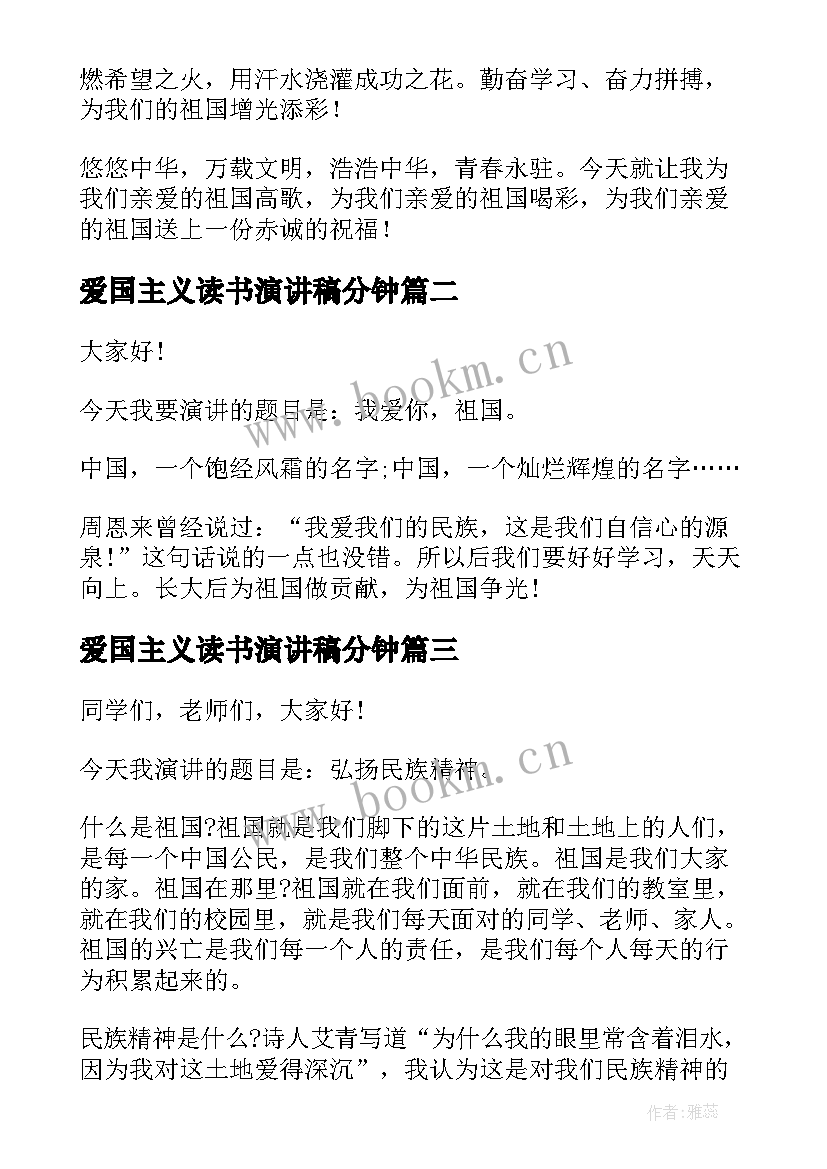 燃希望之火，用汗水浇灌成功之花。勤奋学习、奋力拼搏，为我们的祖国增光添彩！

悠悠中华，万载文明，浩浩中华，青春永驻。今天就让我为我们亲爱的祖国高歌，为我们亲爱的祖国喝彩，为我们亲爱的祖国送上一份赤诚的祝福！

爱国主义读书演讲稿分钟篇二

大家好！

今天我要演讲的题目是：我爱你，祖国。

中国，一个饱经风霜的名字;中国，一个灿烂辉煌的名字……

周恩来曾经说过：“我爱我们的民族，这是我们自信心的源泉！”这句话说的一点也没错。所以后我们要好好学习，天天向上。长大后为祖国做贡献，为祖国争光！

爱国主义读书演讲稿分钟篇三

同学们，老师们，大家好！

今天我演讲的题目是：弘扬民族精神。

什么是祖国?祖国就是我们脚下的这片土地和土地上的人们，是每一个中国公民，是我们整个中华民族。祖国是我们大家的家。祖国在那里?祖国就在我们面前，就在我们的教室里，就在我们的校园里，就是我们每天面对的同学、老师、家人。祖国的兴亡是我们每一个人的责任，是我们每个人每天的行为积累起来的。

民族精神是什么?诗人艾青写道“为什么我的眼里常含着泪水，因为我对这土地爱得深沉”，我认为这是对我们民族精神的

www.bookm.cn

www.bookm.cn

作者：雅蕊